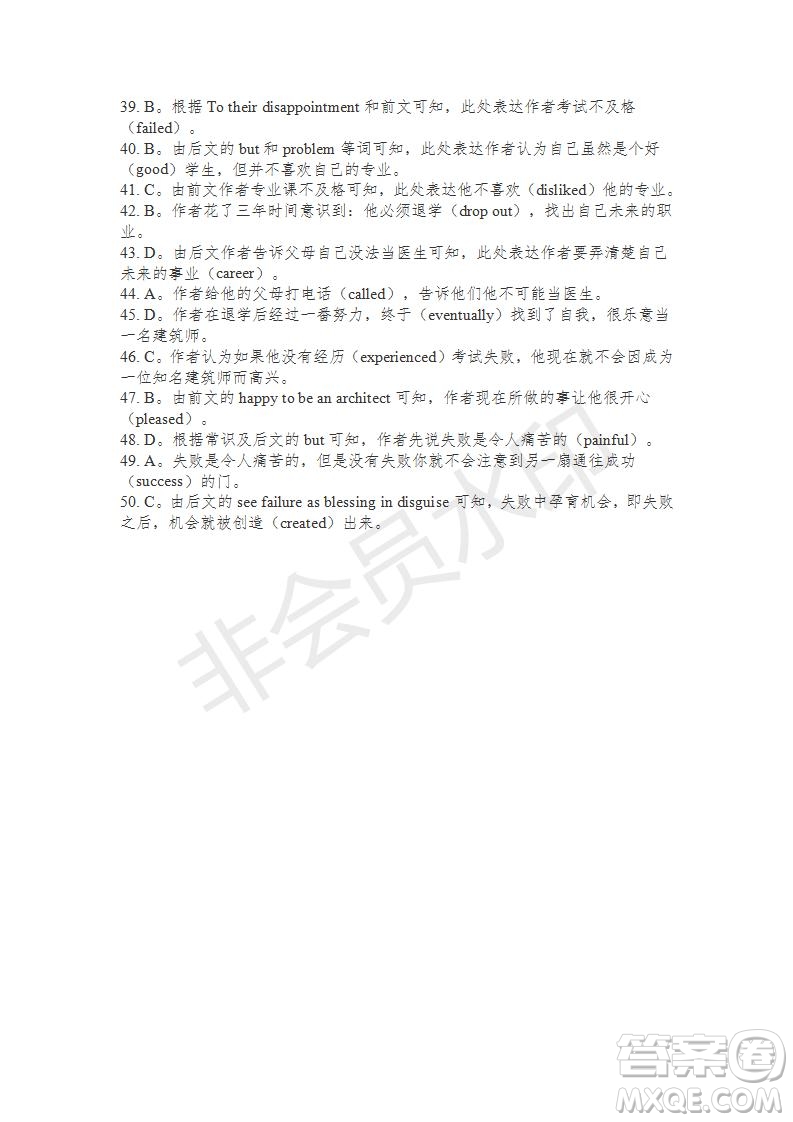 39. B。根据 To their disappointment 和前文可知，此处表达作者考试不及格（failed）。
40. B。由后文的 but 和 problem 等词可知，此处表达作者认为自己虽然是个好（good）学生，但并不喜欢自己的专业。
41. C。由前文作者专业课不及格可知，此处表达他不喜欢（disliked）他的专业。
42. B。作者花了三年时间意识到：他必须退学（drop out），找出自己未来的职业。
43. D。由后文作者告诉父母自己没法当医生可知，此处表达作者要弄清楚自己未来的事业（career）。
44. A。作者给他的父母打电话（called），告诉他们他不可能当医生。
45. D。作者在退学后经过一番努力，终于（eventually）找到了自我，很乐意当一名建筑师。
46. C。作者认为如果他没有经历（experienced）考试失败，他现在就不会因成为一位知名建筑师而高兴。
47. B。由前文的 happy to be an architect 可知，作者现在所做的事让他很开心（pleased）。
48. D。根据常识及后文的 but 可知，作者先说失败是令人痛苦的（painful）。
49. A。失败是令人痛苦的，但是没有失败你就不会注意到另一扇通往成功（success）的门。
50. C。由后文的 see failure as blessing in disguise 可知，失败中孕育机会，即失败之后，机会就被创造（created）出来。

非会员水印

答案圈
MXQE.COM